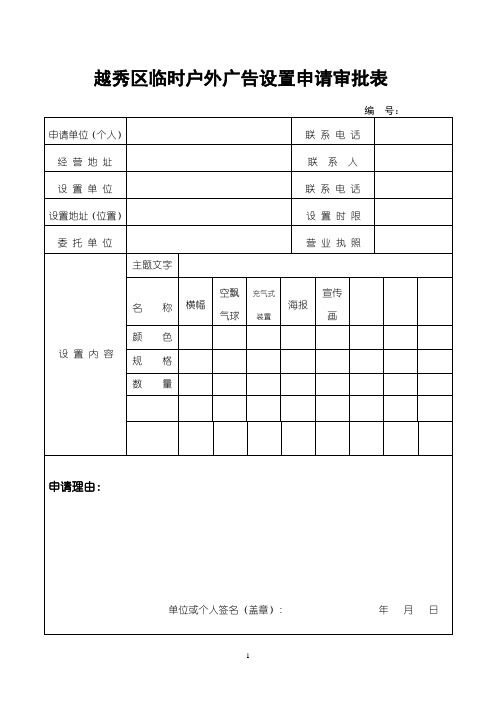 越秀区临时户外广告设置申请审批表

编　号：

| 申请单位（个人） |  | 联系电话 |  |
|---|---|---|---|
| 经营地址 |  | 联系人 |  |
| 设置单位 |  | 联系电话 |  |
| 设置地址（位置） |  | 设置时限 |  |
| 委托单位 |  | 营业执照 |  |

| 设置内容 | 主题文字 |  |  |  |  |  |  |  |  |
|---|---|---|---|---|---|---|---|---|---|
|  | 名　称 | 横幅 | 空飘气球 | 充气式装置 | 海报 | 宣传画 |  |  |  |
|  | 颜　色 |  |  |  |  |  |  |  |  |
|  | 规　格 |  |  |  |  |  |  |  |  |
|  | 数　量 |  |  |  |  |  |  |  |  |
|  |  |  |  |  |  |  |  |  |  |
|  |  |  |  |  |  |  |  |  |  |

申请理由：

单位或个人签名（盖章）：　　　　年　月　日

1